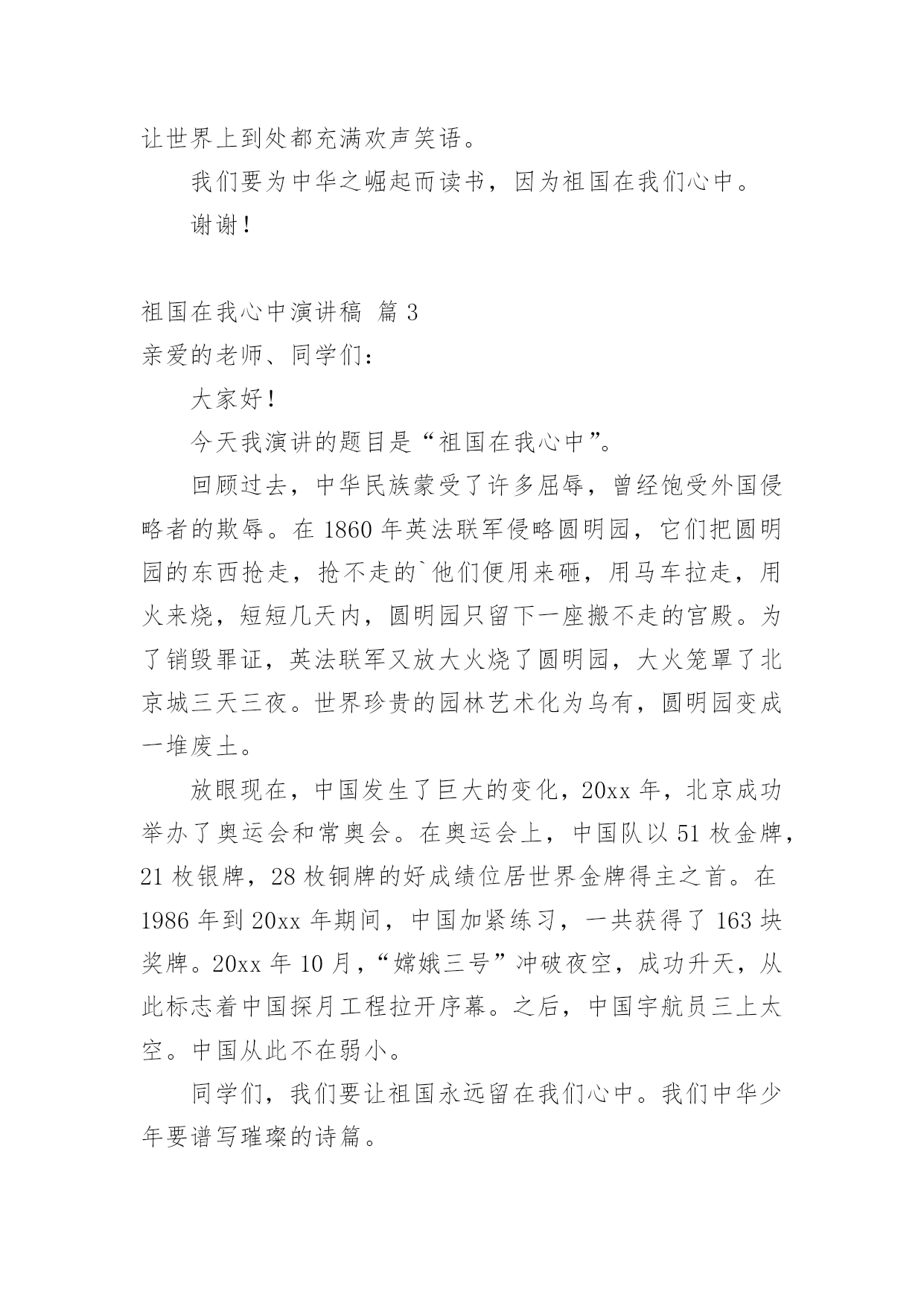 让世界上到处都充满欢声笑语。

我们要为中华之崛起而读书，因为祖国在我们心中。

谢谢！

祖国在我心中演讲稿 篇 3

亲爱的老师、同学们：

大家好！

今天我演讲的题目是“祖国在我心中”。

回顾过去，中华民族蒙受了许多屈辱，曾经饱受外国侵略者的欺辱。在 1860 年英法联军侵略圆明园，它们把圆明园的东西抢走，抢不走的`他们便用来砸，用马车拉走，用火来烧，短短几天内，圆明园只留下一座搬不走的宫殿。为了销毁罪证，英法联军又放大火烧了圆明园，大火笼罩了北京城三天三夜。世界珍贵的园林艺术化为乌有，圆明园变成一堆废土。

放眼现在，中国发生了巨大的变化，20xx 年，北京成功举办了奥运会和常奥会。在奥运会上，中国队以 51 枚金牌，21 枚银牌，28 枚铜牌的好成绩位居世界金牌得主之首。在 1986 年到 20xx 年期间，中国加紧练习，一共获得了 163 块奖牌。20xx 年 10 月，“嫦娥三号”冲破夜空，成功升天，从此标志着中国探月工程拉开序幕。之后，中国宇航员三上太空。中国从此不在弱小。

同学们，我们要让祖国永远留在我们心中。我们中华少年要谱写璀璨的诗篇。